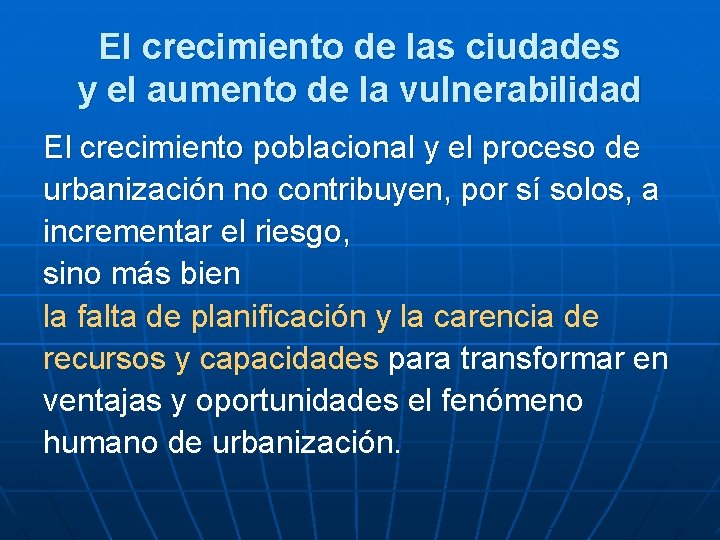 El crecimiento de las ciudades
y el aumento de la vulnerabilidad

El crecimiento poblacional y el proceso de urbanización no contribuyen, por sí solos, a incrementar el riesgo,
sino más bien
la falta de planificación y la carencia de recursos y capacidades para transformar en ventajas y oportunidades el fenómeno humano de urbanización.